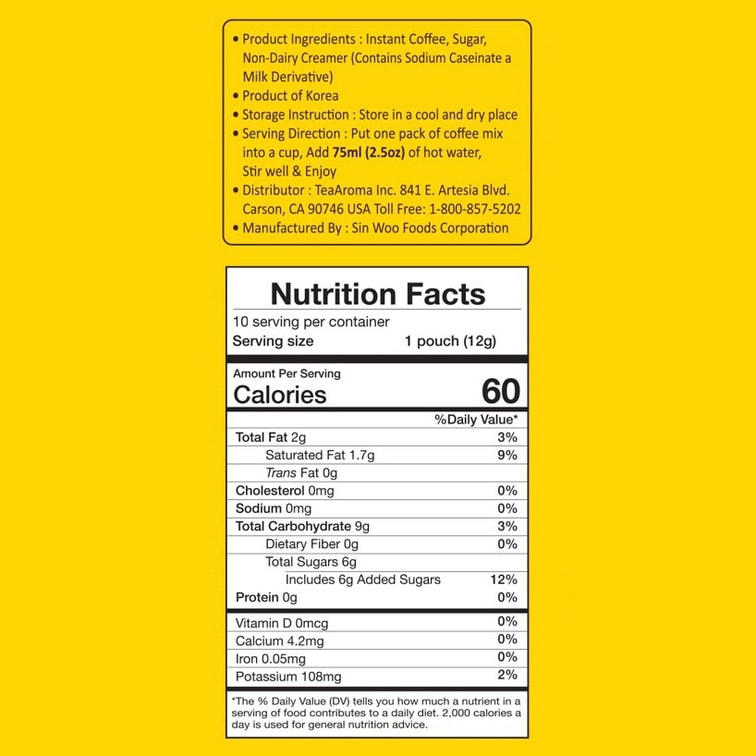 • Product Ingredients : Instant Coffee, Sugar, Non-Dairy Creamer (Contains Sodium Caseinate a Milk Derivative)
• Product of Korea
• Storage Instruction : Store in a cool and dry place
• Serving Direction : Put one pack of coffee mix into a cup, Add 75ml (2.5oz) of hot water, Stir well & Enjoy
• Distributor : TeaAroma Inc. 841 E. Artesia Blvd. Carson, CA 90746 USA Toll Free: 1-800-857-5202
• Manufactured By : Sin Woo Foods Corporation

Nutrition Facts
10 serving per container
Serving size 1 pouch (12g)

Amount Per Serving
Calories 60

| | %Daily Value* |
|---|---|
| Total Fat 2g | 3% |
| Saturated Fat 1.7g | 9% |
| Trans Fat 0g | |
| Cholesterol 0mg | 0% |
| Sodium 0mg | 0% |
| Total Carbohydrate 9g | 3% |
| Dietary Fiber 0g | 0% |
| Total Sugars 6g | |
| Includes 6g Added Sugars | 12% |
| Protein 0g | 0% |
| Vitamin D 0mcg | 0% |
| Calcium 4.2mg | 0% |
| Iron 0.05mg | 0% |
| Potassium 108mg | 2% |

*The % Daily Value (DV) tells you how much a nutrient in a serving of food contributes to a daily diet. 2,000 calories a day is used for general nutrition advice.